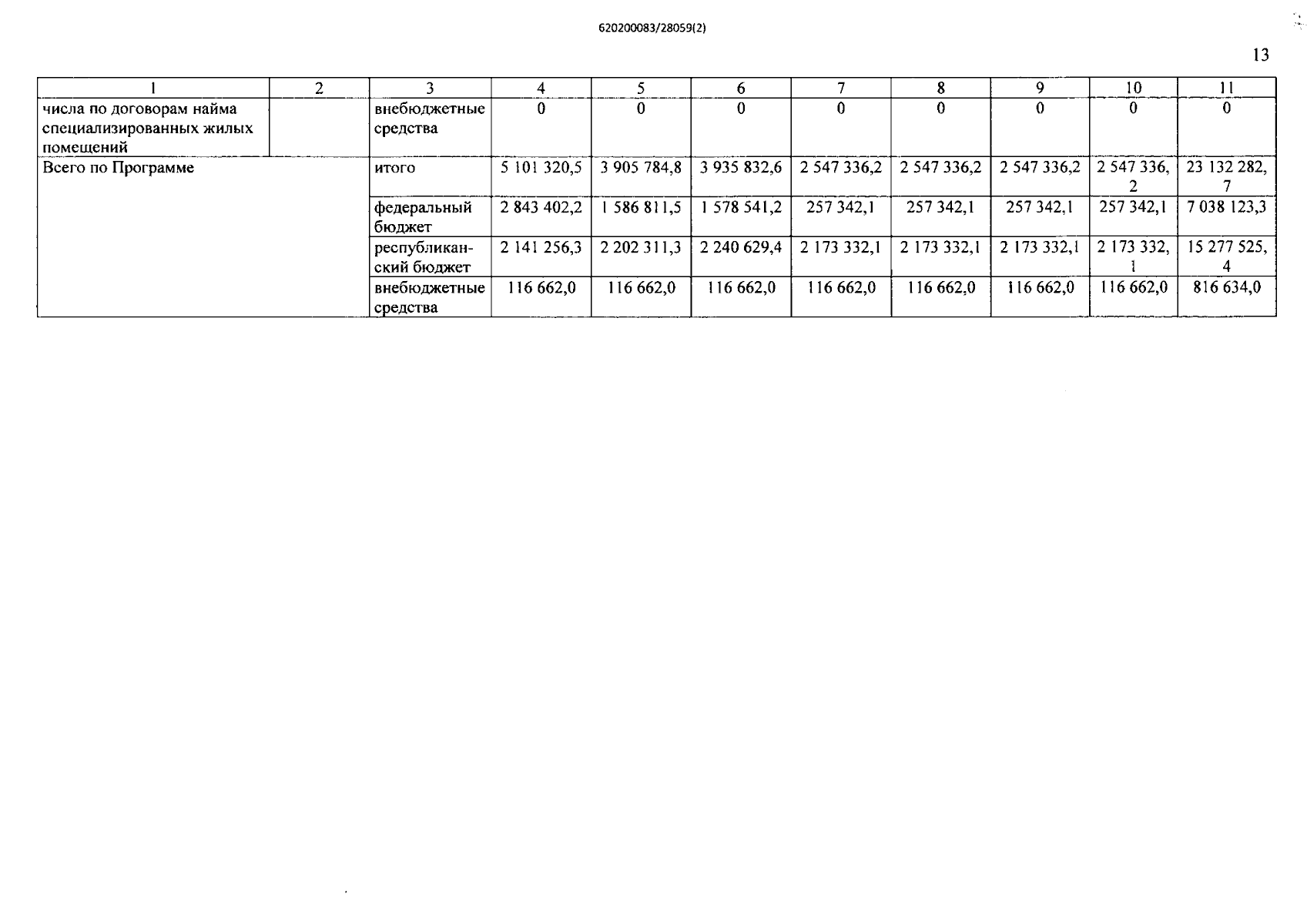 620200083/28059(2)

13

| 1 | 2 | 3 | 4 | 5 | 6 | 7 | 8 | 9 | 10 | 11 |
|---|---|---|---|---|---|---|---|---|---|---|
| числа по договорам найма специализированных жилых помещений | | внебюджетные средства | 0 | 0 | 0 | 0 | 0 | 0 | 0 | 0 |
| Всего по Программе | | итого | 5 101 320,5 | 3 905 784,8 | 3 935 832,6 | 2 547 336,2 | 2 547 336,2 | 2 547 336,2 | 2 547 336,2 | 23 132 282,7 |
| | | федеральный бюджет | 2 843 402,2 | 1 586 811,5 | 1 578 541,2 | 257 342,1 | 257 342,1 | 257 342,1 | 257 342,1 | 7 038 123,3 |
| | | республиканский бюджет | 2 141 256,3 | 2 202 311,3 | 2 240 629,4 | 2 173 332,1 | 2 173 332,1 | 2 173 332,1 | 2 173 332,1 | 15 277 525,4 |
| | | внебюджетные средства | 116 662,0 | 116 662,0 | 116 662,0 | 116 662,0 | 116 662,0 | 116 662,0 | 116 662,0 | 816 634,0 |